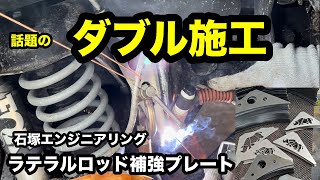 話題の

ダブル施工

石塚エンジニアリング

ラテラルロッド補強プレート